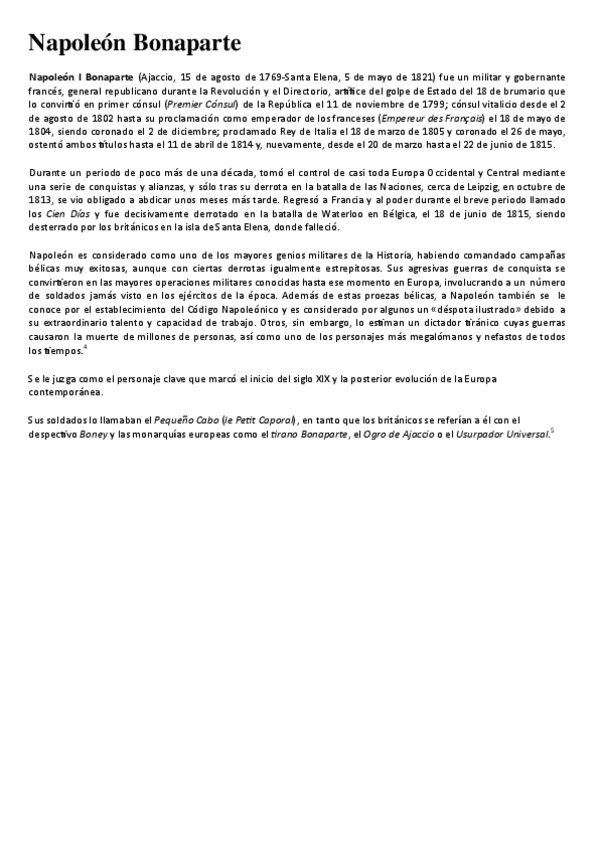 Napoleón Bonaparte

Napoleón I Bonaparte (Ajaccio, 15 de agosto de 1769-Santa Elena, 5 de mayo de 1821) fue un militar y gobernante francés, general republicano durante la Revolución y el Directorio, artífice del golpe de Estado del 18 de brumario que lo convirtió en primer cónsul (Premier Cónsul) de la República el 11 de noviembre de 1799; cónsul vitalicio desde el 2 de agosto de 1802 hasta su proclamación como emperador de los franceses (Empereur des Français) el 18 de mayo de 1804, siendo coronado el 2 de diciembre; proclamado Rey de Italia el 18 de marzo de 1805 y coronado el 26 de mayo, ostentó ambos títulos hasta el 11 de abril de 1814 y, nuevamente, desde el 20 de marzo hasta el 22 de junio de 1815.

Durante un periodo de poco más de una década, tomó el control de casi toda Europa Occidental y Central mediante una serie de conquistas y alianzas, y sólo tras su derrota en la batalla de las Naciones, cerca de Leipzig, en octubre de 1813, se vio obligado a abdicar unos meses más tarde. Regresó a Francia y al poder durante el breve periodo llamado los Cien Días y fue decisivamente derrotado en la batalla de Waterloo en Bélgica, el 18 de junio de 1815, siendo desterrado por los británicos en la isla de Santa Elena, donde falleció.

Napoleón es considerado como uno de los mayores genios militares de la Historia, habiendo comandado campañas bélicas muy exitosas, aunque con ciertas derrotas igualmente estrepitosas. Sus agresivas guerras de conquista se convirtieron en las mayores operaciones militares conocidas hasta ese momento en Europa, involucrando a un número de soldados jamás visto en los ejércitos de la época. Además de estas proezas bélicas, a Napoleón también se le conoce por el establecimiento del Código Napoleónico y es considerado por algunos un «déspota ilustrado» debido a su extraordinario talento y capacidad de trabajo. Otros, sin embargo, lo estiman un dictador tiránico cuyas guerras causaron la muerte de millones de personas, así como uno de los personajes más megalómanos y nefastos de todos los tiempos.$^4$

Se le juzga como el personaje clave que marcó el inicio del siglo XIX y la posterior evolución de la Europa contemporánea.

Sus soldados lo llamaban el Pequeño Cabo (le Petit Caporal), en tanto que los británicos se referían a él con el despectivo Boney y las monarquías europeas como el tirano Bonaparte, el Ogro de Ajaccio o el Usurpador Universal.$^5$